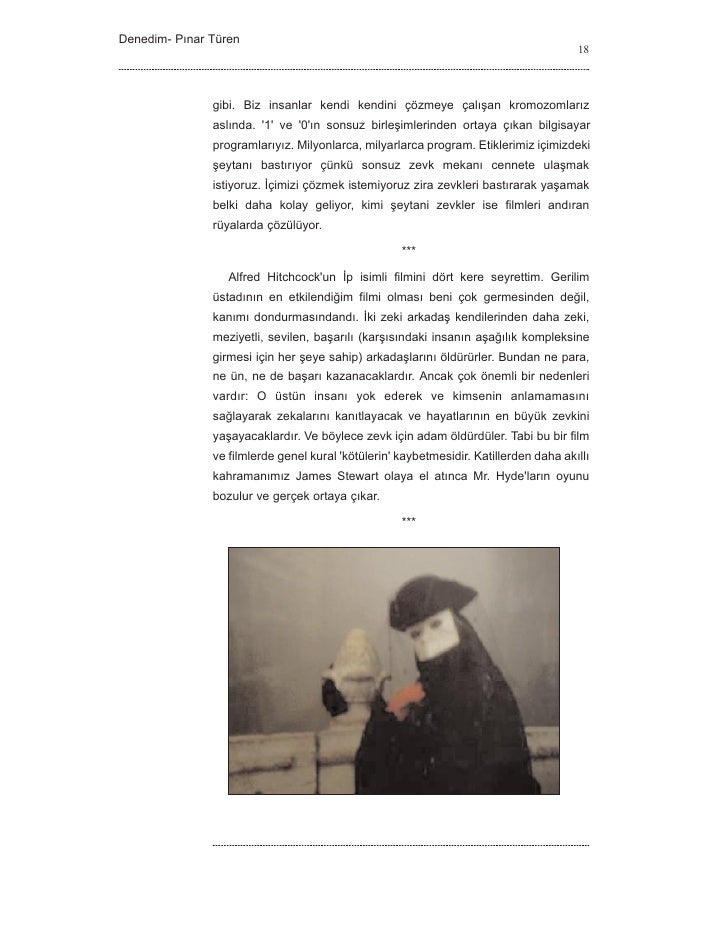 Denedim- Pınar Türen

18

gibi. Biz insanlar kendi kendini çözmeye çalışan kromozomlarız aslında. '1' ve '0'ın sonsuz birleşimlerinden ortaya çıkan bilgisayar programlarıyız. Milyonlarca, milyarlarca program. Etiklerimiz içimizdeki şeytanı bastırıyor çünkü sonsuz zevk mekanı cennete ulaşmak istiyoruz. İçimizi çözmek istemiyoruz zira zevkleri bastırarak yaşamak belki daha kolay geliyor, kimi şeytani zevkler ise filmleri andıran rüyalarda çözülüyor.

***

Alfred Hitchcock'un İp isimli filmini dört kere seyrettim. Gerilim üstadının en etkilendiğim filmi olması beni çok germesinden değil, kanımı dondurmasındandı. İki zeki arkadaş kendilerinden daha zeki, meziyetli, sevilen, başarılı (karşısındaki insanın aşağılık kompleksine girmesi için her şeye sahip) arkadaşlarını öldürürler. Bundan ne para, ne ün, ne de başarı kazanacaklardır. Ancak çok önemli bir nedenleri vardır: O üstün insanı yok ederek ve kimsenin anlamamasını sağlayarak zekalarını kanıtlayacak ve hayatlarının en büyük zevkini yaşayacaklardır. Ve böylece zevk için adam öldürdüler. Tabi bu bir film ve filmlerde genel kural 'kötülerin' kaybetmesidir. Katillerden daha akıllı kahramanımız James Stewart olaya el atınca Mr. Hyde'ların oyunu bozulur ve gerçek ortaya çıkar.

***